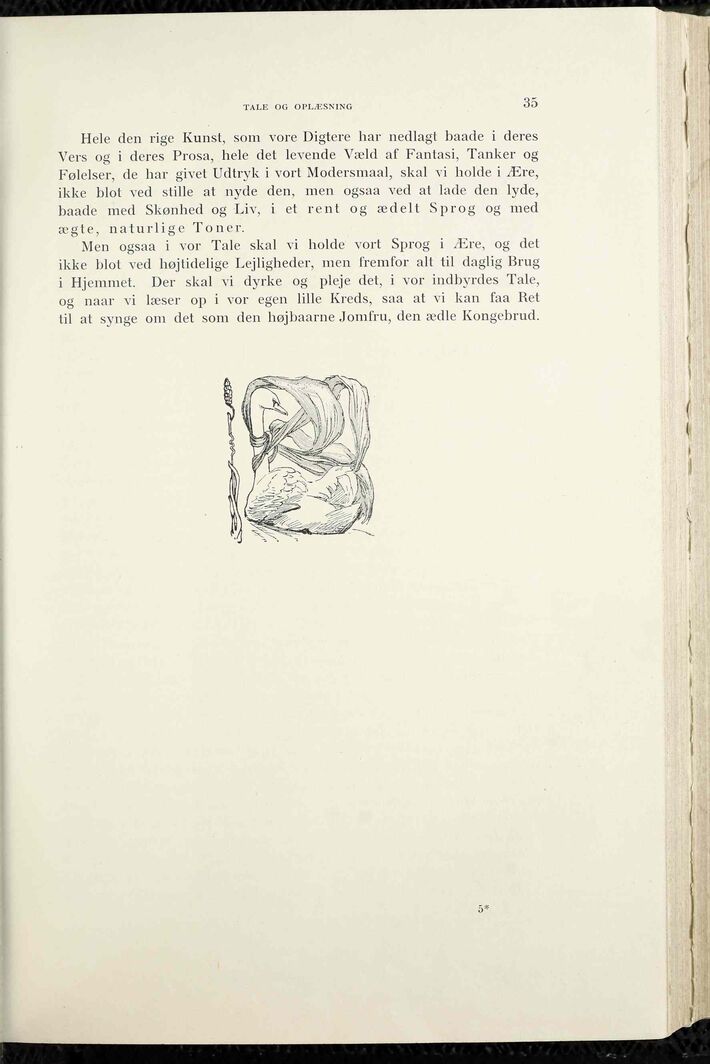 TALE OG OPLÆSNING

35

Hele den rige Kunst, som vore Digtere har nedlagt baade i deres Vers og i deres Prosa, hele det levende Væld af Fantasi, Tanker og Følelser, de har givet Udtryk i vort Modersmaal, skal vi holde i Ære, ikke blot ved stille at nyde den, men ogsaa ved at lade den lyde, baade med Skønhed og Liv, i et rent og ædelt Sprog og med ægte, naturlige Toner.

Men ogsaa i vor Tale skal vi holde vort Sprog i Ære, og det ikke blot ved højtidelige Lejligheder, men fremfor alt til daglig Brug i Hjemmet. Der skal vi dyrke og pleje det, i vor indbyrdes Tale, og naar vi læser op i vor egen lille Kreds, saa at vi kan faa Ret til at synge om det som den højbaarne Jomfru, den ædle Kongebrud.

5*